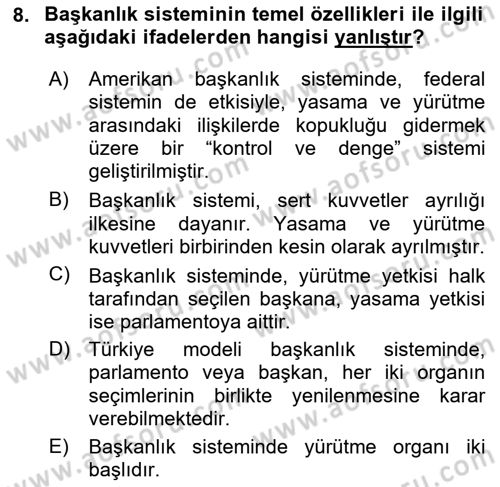 8. Başkanlık sisteminin temel özellikleri ile ilgili aşağıdaki ifadelerden hangisi yanlıştır?

A) Amerikan başkanlık sisteminde, federal sistemin de etkisiyle, yasama ve yürütme arasındaki ilişkilerde kopukluğu gidermek üzere bir “kontrol ve denge” sistemi geliştirilmiştir.

B) Başkanlık sistemi, sert kuvvetler ayrılığı ilkesine dayanır. Yasama ve yürütme kuvvetleri birbirinden kesin olarak ayrılmıştır.

C) Başkanlık sisteminde, yürütme yetkisi halk tarafından seçilen başkana, yasama yetkisi ise parlamentoya aittir.

D) Türkiye modeli başkanlık sisteminde, parlamento veya başkan, her iki organın seçimlerinin birlikte yenilenmesine karar verebilmektedir.

E) Başkanlık sisteminde yürütme organı iki başlıdır.

www.aofsoru.com